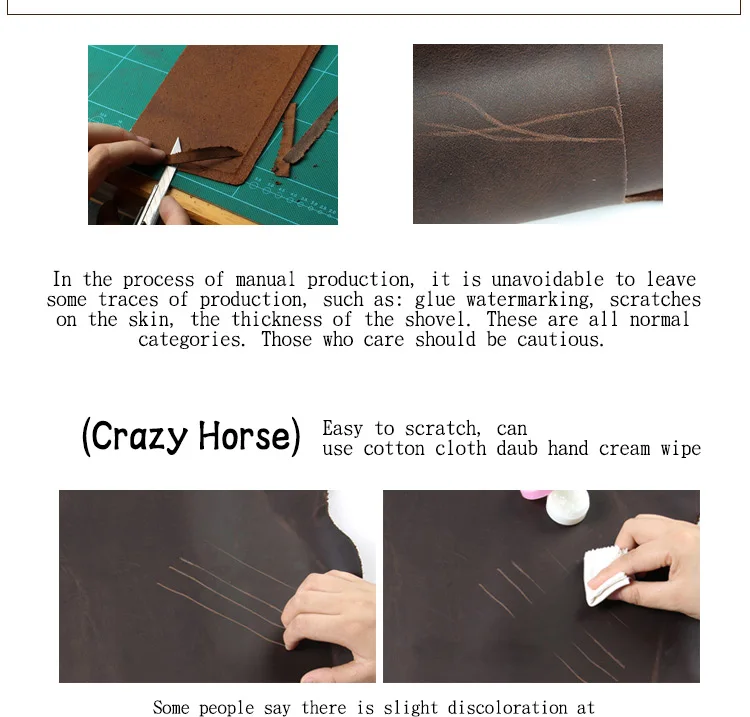 In the process of manual production, it is unavoidable to leave some traces of production, such as: glue watermarking, scratches on the skin, the thickness of the shovel. These are all normal categories. Those who care should be cautious.

(Crazy Horse)

Easy to scratch, can
use cotton cloth daub hand cream wipe

Some people say there is slight discoloration at